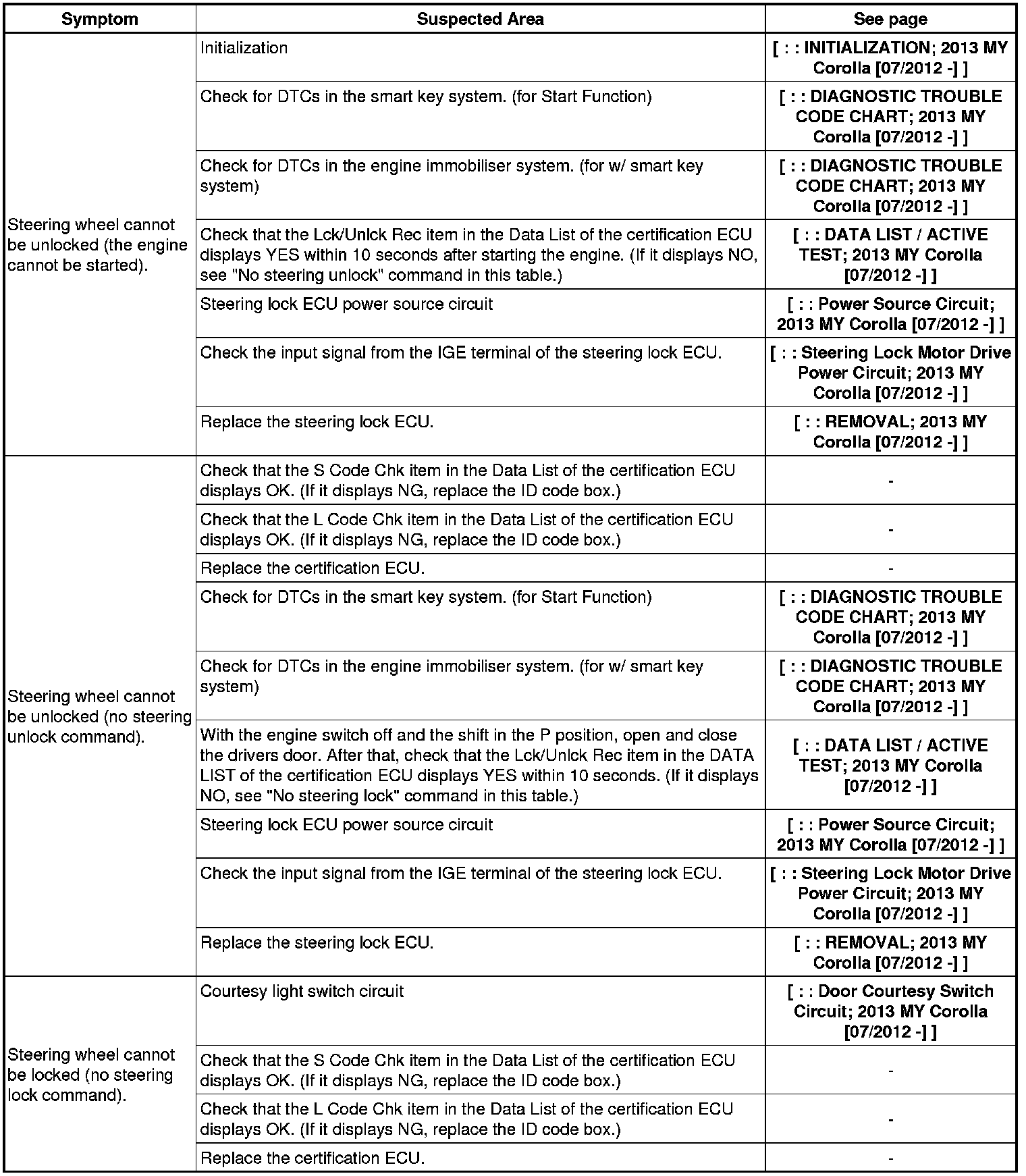 | Symptom | Suspected Area | See page |
|---|---|---|
| Steering wheel cannot be unlocked (the engine cannot be started). | Initialization | [ : : INITIALIZATION; 2013 MY Corolla [07/2012 -] ] |
| | Check for DTCs in the smart key system. (for Start Function) | [ : : DIAGNOSTIC TROUBLE CODE CHART; 2013 MY Corolla [07/2012 -] ] |
| | Check for DTCs in the engine immobiliser system. (for w/ smart key system) | [ : : DIAGNOSTIC TROUBLE CODE CHART; 2013 MY Corolla [07/2012 -] ] |
| | Check that the Lck/Unlck Rec item in the Data List of the certification ECU displays YES within 10 seconds after starting the engine. (If it displays NO, see "No steering unlock" command in this table.) | [ : : DATA LIST / ACTIVE TEST; 2013 MY Corolla [07/2012 -] ] |
| | Steering lock ECU power source circuit | [ : : Power Source Circuit; 2013 MY Corolla [07/2012 -] ] |
| | Check the input signal from the IGE terminal of the steering lock ECU. | [ : : Steering Lock Motor Drive Power Circuit; 2013 MY Corolla [07/2012 -] ] |
| | Replace the steering lock ECU. | [ : : REMOVAL; 2013 MY Corolla [07/2012 -] ] |
| Steering wheel cannot be unlocked (no steering unlock command). | Check that the S Code Chk item in the Data List of the certification ECU displays OK. (If it displays NG, replace the ID code box.) | - |
| | Check that the L Code Chk item in the Data List of the certification ECU displays OK. (If it displays NG, replace the ID code box.) | - |
| | Replace the certification ECU. | - |
| | Check for DTCs in the smart key system. (for Start Function) | [ : : DIAGNOSTIC TROUBLE CODE CHART; 2013 MY Corolla [07/2012 -] ] |
| | Check for DTCs in the engine immobiliser system. (for w/ smart key system) | [ : : DIAGNOSTIC TROUBLE CODE CHART; 2013 MY Corolla [07/2012 -] ] |
| | With the engine switch off and the shift in the P position, open and close the drivers door. After that, check that the Lck/Unlck Rec item in the DATA LIST of the certification ECU displays YES within 10 seconds. (If it displays NO, see "No steering lock" command in this table.) | [ : : DATA LIST / ACTIVE TEST; 2013 MY Corolla [07/2012 -] ] |
| | Steering lock ECU power source circuit | [ : : Power Source Circuit; 2013 MY Corolla [07/2012 -] ] |
| | Check the input signal from the IGE terminal of the steering lock ECU. | [ : : Steering Lock Motor Drive Power Circuit; 2013 MY Corolla [07/2012 -] ] |
| | Replace the steering lock ECU. | [ : : REMOVAL; 2013 MY Corolla [07/2012 -] ] |
| Steering wheel cannot be locked (no steering lock command). | Courtesy light switch circuit | [ : : Door Courtesy Switch Circuit; 2013 MY Corolla [07/2012 -] ] |
| | Check that the S Code Chk item in the Data List of the certification ECU displays OK. (If it displays NG, replace the ID code box.) | - |
| | Check that the L Code Chk item in the Data List of the certification ECU displays OK. (If it displays NG, replace the ID code box.) | - |
| | Replace the certification ECU. | - |